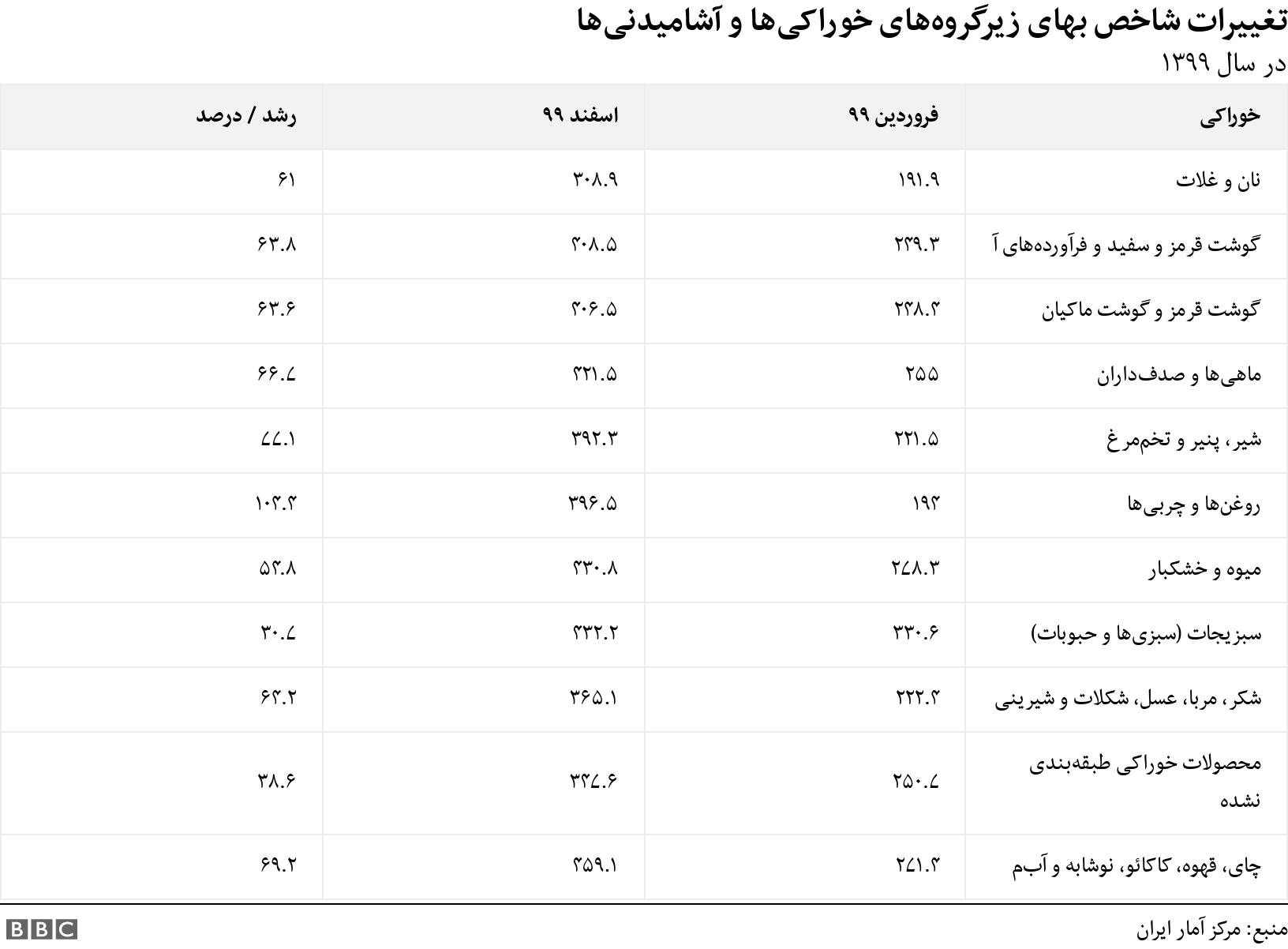 تغییرات شاخص بهای زیرگروه‌های خوراکی‌ها و آشامیدنی‌ها

در سال ۱۳۹۹

| خوراکی | فروردین ۹۹ | اسفند ۹۹ | رشد / درصد |
|---|---|---|---|
| نان و غلات | ۱۹۱.۹ | ۳۰۸.۹ | ۶۱ |
| گوشت قرمز و سفید و فرآورده‌های آ | ۲۴۹.۳ | ۴۰۸.۵ | ۶۳.۸ |
| گوشت قرمز و گوشت ماکیان | ۲۴۸.۴ | ۴۰۶.۵ | ۶۳.۶ |
| ماهی‌ها و صدف‌داران | ۲۵۵ | ۴۲۱.۵ | ۶۶.۷ |
| شیر، پنیر و تخم‌مرغ | ۲۲۱.۵ | ۳۹۲.۳ | ۷۷.۱ |
| روغن‌ها و چربی‌ها | ۱۹۴ | ۳۹۶.۵ | ۱۰۴.۴ |
| میوه و خشکبار | ۲۷۸.۳ | ۴۳۰.۸ | ۵۴.۸ |
| سبزیجات (سبزی‌ها و حبوبات) | ۳۳۰.۶ | ۴۳۲.۲ | ۳۰.۷ |
| شکر، مربا، عسل، شکلات و شیرینی | ۲۲۲.۴ | ۳۶۵.۱ | ۶۴.۲ |
| محصولات خوراکی طبقه‌بندی نشده | ۲۵۰.۷ | ۳۴۷.۶ | ۳۸.۶ |
| چای، قهوه، کاکائو، نوشابه و آب‌م | ۲۷۱.۴ | ۴۵۹.۱ | ۶۹.۲ |

منبع: مرکز آمار ایران

BBC